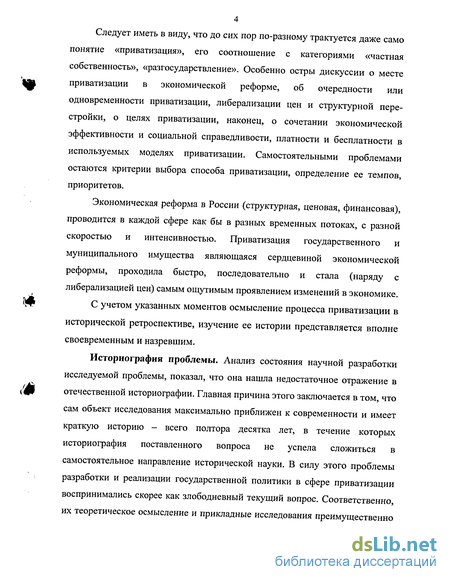 4

Следует иметь в виду, что до сих пор по-разному трактуется даже само понятие «приватизация», его соотношение с категориями «частная собственность», «разгосударствление». Особенно остры дискуссии о месте приватизации в экономической реформе, об очередности или одновременности приватизации, либерализации цен и структурной перестройки, о целях приватизации, наконец, о сочетании экономической эффективности и социальной справедливости, платности и бесплатности в используемых моделях приватизации. Самостоятельными проблемами остаются критерии выбора способа приватизации, определение ее темпов, приоритетов.

Экономическая реформа в России (структурная, ценовая, финансовая), проводится в каждой сфере как бы в разных временных потоках, с разной скоростью и интенсивностью. Приватизация государственного и муниципального имущества являющаяся сердцевиной экономической реформы, проходила быстро, последовательно и стала (наряду с либерализацией цен) самым ощутимым проявлением изменений в экономике.

С учетом указанных моментов осмысление процесса приватизации в исторической ретроспективе, изучение ее истории представляется вполне своевременным и назревшим.

Историография проблемы. Анализ состояния научной разработки исследуемой проблемы, показал, что она нашла недостаточное отражение в отечественной историографии. Главная причина этого заключается в том, что сам объект исследования максимально приближен к современности и имеет краткую историю – всего полтора десятка лет, в течение которых историография поставленного вопроса не успела сложиться в самостоятельное направление исторической науки. В силу этого проблемы разработки и реализации государственной политики в сфере приватизации воспринимались скорее как злободневный текущий вопрос. Соответственно, их теоретическое осмысление и прикладные исследования преимущественно

dsLib.net
библиотека диссертаций